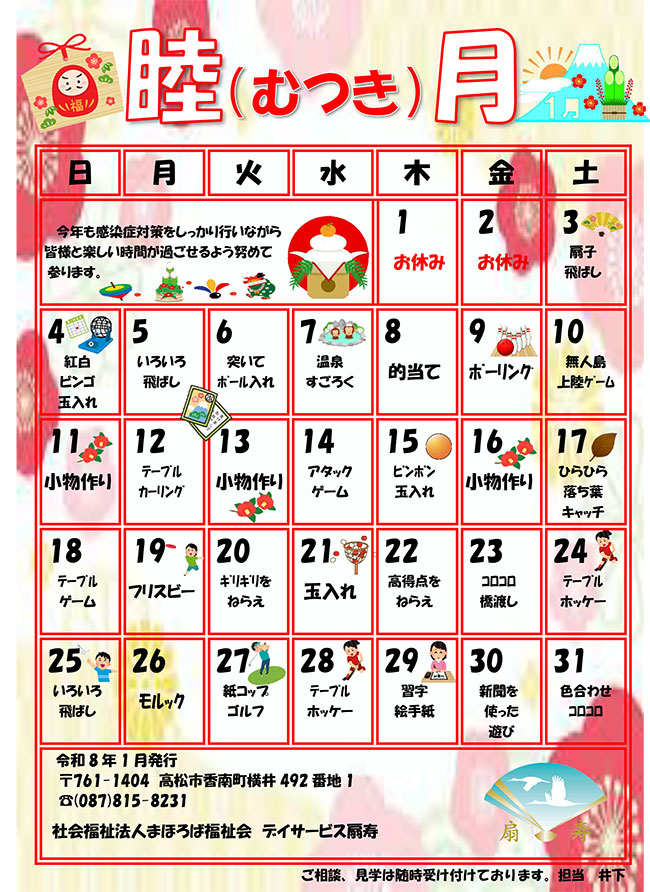 福

睦(むつき)月

1月

| 日 | 月 | 火 | 水 | 木 | 金 | 土 |
|---|---|---|---|---|---|---|
| 今年も感染症対策をしっかり行いながら皆様と楽しい時間が過ごせるよう努めて参ります。 | | | | 1 お休み | 2 お休み | 3 扇子飛ばし |
| 4 紅白ビンゴ玉入れ | 5 いろいろ飛ばし | 6 突いてボール入れ | 7 温泉すごろく | 8 的当て | 9 ボーリング | 10 無人島上陸ゲーム |
| 11 小物作り | 12 テーブルカーリング | 13 小物作り | 14 アタックゲーム | 15 ピンポン玉入れ | 16 小物作り | 17 ひらひら落ち葉キャッチ |
| 18 テーブルゲーム | 19 フリスビー | 20 ギリギリをねらえ | 21 玉入れ | 22 高得点をねらえ | 23 コロコロ橋渡し | 24 テーブルホッケー |
| 25 いろいろ飛ばし | 26 モルック | 27 紙コップゴルフ | 28 テーブルホッケー | 29 習字絵手紙 | 30 新聞を使った遊び | 31 色合わせコロコロ |

令和8年1月発行
〒761-1404 高松市香南町横井 492 番地 1
☎(087)815-8231

社会福祉法人まほろば福祉会 デイサービス扇寿

扇 寿

ご相談、見学は随時受け付けております。担当 井下